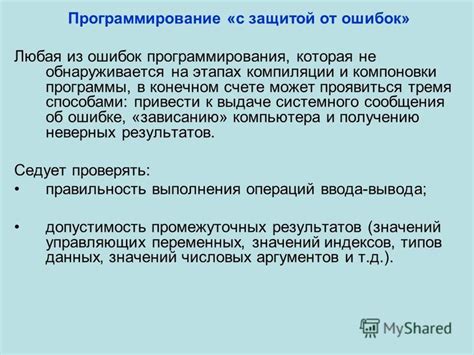 Программирование «с защитой от ошибок»

Любая из ошибок программирования, которая не обнаруживается на этапах компиляции и компоновки программы, в конечном счете может проявиться тремя способами: привести к выдаче системного сообщения об ошибке, «зависанию» компьютера и получению неверных результатов.

Седует проверять:
• правильность выполнения операций ввода-вывода;

• допустимость промежуточных результатов (значений управляющих переменных, значений индексов, типов данных, значений числовых аргументов и т.д.).

MyShared